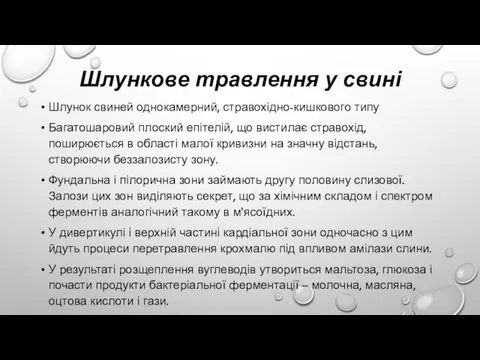 Шлункове травлення у свині

• Шлунок свиней однокамерний, стравохідно-кишкового типу

• Багатошаровий плоский епітелій, що вистилає стравохід, поширюється в області малої кривизни на значну відстань, створюючи беззалозисту зону.

• Фундальна і пілорична зони займають другу половину слизової. Залози цих зон виділяють секрет, що за хімічним складом і спектром ферментів аналогічний такому в м'ясоїдних.

• У дивертикулі і верхній частині кардіальної зони одночасно з цим йдуть процеси перетравлення крохмалю під впливом амілази слини.

• У результаті розщеплення вуглеводів утвориться мальтоза, глюкоза і почасти продукти бактеріальної ферментації – молочна, масляна, оцтова кислоти і гази.